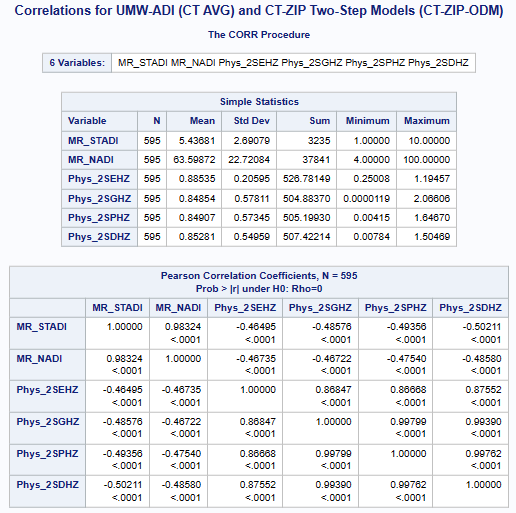 Correlations for UMW-ADI (CT AVG) and CT-ZIP Two-Step Models (CT-ZIP-ODM)

The CORR Procedure

| 6 Variables: | MR_STADI MR_NADI Phys_2SEHZ Phys_2SGHZ Phys_2SPHZ Phys_2SDHZ |
|---|---|

Simple Statistics

| Variable | N | Mean | Std Dev | Sum | Minimum | Maximum |
|---|---|---|---|---|---|---|
| MR_STADI | 595 | 5.43681 | 2.69079 | 3235 | 1.00000 | 10.00000 |
| MR_NADI | 595 | 63.59872 | 22.72084 | 37841 | 4.00000 | 100.00000 |
| Phys_2SEHZ | 595 | 0.88535 | 0.20595 | 526.78149 | 0.25008 | 1.19457 |
| Phys_2SGHZ | 595 | 0.84854 | 0.57811 | 504.88370 | 0.0000119 | 2.06606 |
| Phys_2SPHZ | 595 | 0.84907 | 0.57345 | 505.19930 | 0.00415 | 1.64670 |
| Phys_2SDHZ | 595 | 0.85281 | 0.54959 | 507.42214 | 0.00784 | 1.50469 |

Pearson Correlation Coefficients, N = 595
Prob > |r| under H0: Rho=0

| | MR_STADI | MR_NADI | Phys_2SEHZ | Phys_2SGHZ | Phys_2SPHZ | Phys_2SDHZ |
|---|---|---|---|---|---|---|
| MR_STADI | 1.00000 | 0.98324 <.0001 | -0.46495 <.0001 | -0.48576 <.0001 | -0.49356 <.0001 | -0.50211 <.0001 |
| MR_NADI | 0.98324 <.0001 | 1.00000 | -0.46735 <.0001 | -0.46722 <.0001 | -0.47540 <.0001 | -0.48580 <.0001 |
| Phys_2SEHZ | -0.46495 <.0001 | -0.46735 <.0001 | 1.00000 | 0.86847 <.0001 | 0.86668 <.0001 | 0.87552 <.0001 |
| Phys_2SGHZ | -0.48576 <.0001 | -0.46722 <.0001 | 0.86847 <.0001 | 1.00000 | 0.99799 <.0001 | 0.99390 <.0001 |
| Phys_2SPHZ | -0.49356 <.0001 | -0.47540 <.0001 | 0.86668 <.0001 | 0.99799 <.0001 | 1.00000 | 0.99762 <.0001 |
| Phys_2SDHZ | -0.50211 <.0001 | -0.48580 <.0001 | 0.87552 <.0001 | 0.99390 <.0001 | 0.99762 <.0001 | 1.00000 |